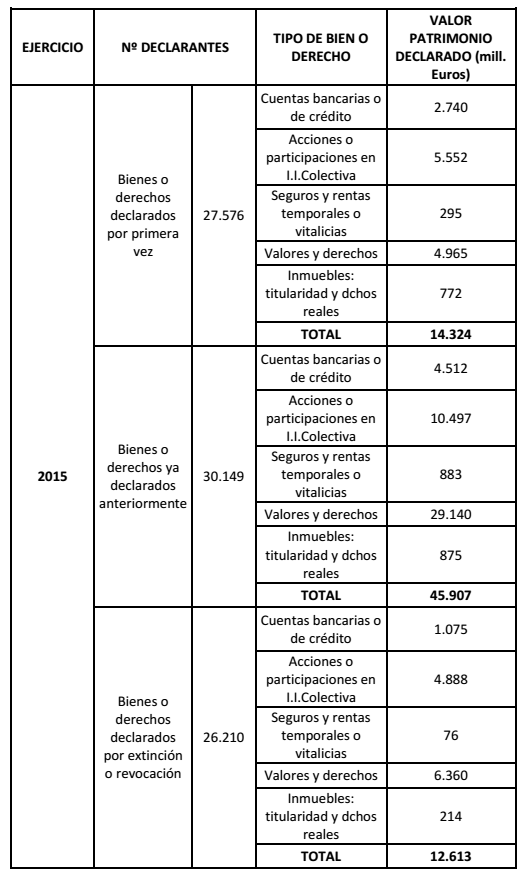 | EJERCICIO | Nº DECLARANTES | | TIPO DE BIEN O DERECHO | VALOR PATRIMONIO DECLARADO (mill. Euros) |
|---|---|---|---|---|
| 2015 | Bienes o derechos declarados por primera vez | 27.576 | Cuentas bancarias o de crédito | 2.740 |
| | | | Acciones o participaciones en I.I.Colectiva | 5.552 |
| | | | Seguros y rentas temporales o vitalicias | 295 |
| | | | Valores y derechos | 4.965 |
| | | | Inmuebles: titularidad y dchos reales | 772 |
| | | | **TOTAL** | **14.324** |
| | Bienes o derechos ya declarados anteriormente | 30.149 | Cuentas bancarias o de crédito | 4.512 |
| | | | Acciones o participaciones en I.I.Colectiva | 10.497 |
| | | | Seguros y rentas temporales o vitalicias | 883 |
| | | | Valores y derechos | 29.140 |
| | | | Inmuebles: titularidad y dchos reales | 875 |
| | | | **TOTAL** | **45.907** |
| | Bienes o derechos declarados por extinción o revocación | 26.210 | Cuentas bancarias o de crédito | 1.075 |
| | | | Acciones o participaciones en I.I.Colectiva | 4.888 |
| | | | Seguros y rentas temporales o vitalicias | 76 |
| | | | Valores y derechos | 6.360 |
| | | | Inmuebles: titularidad y dchos reales | 214 |
| | | | **TOTAL** | **12.613** |